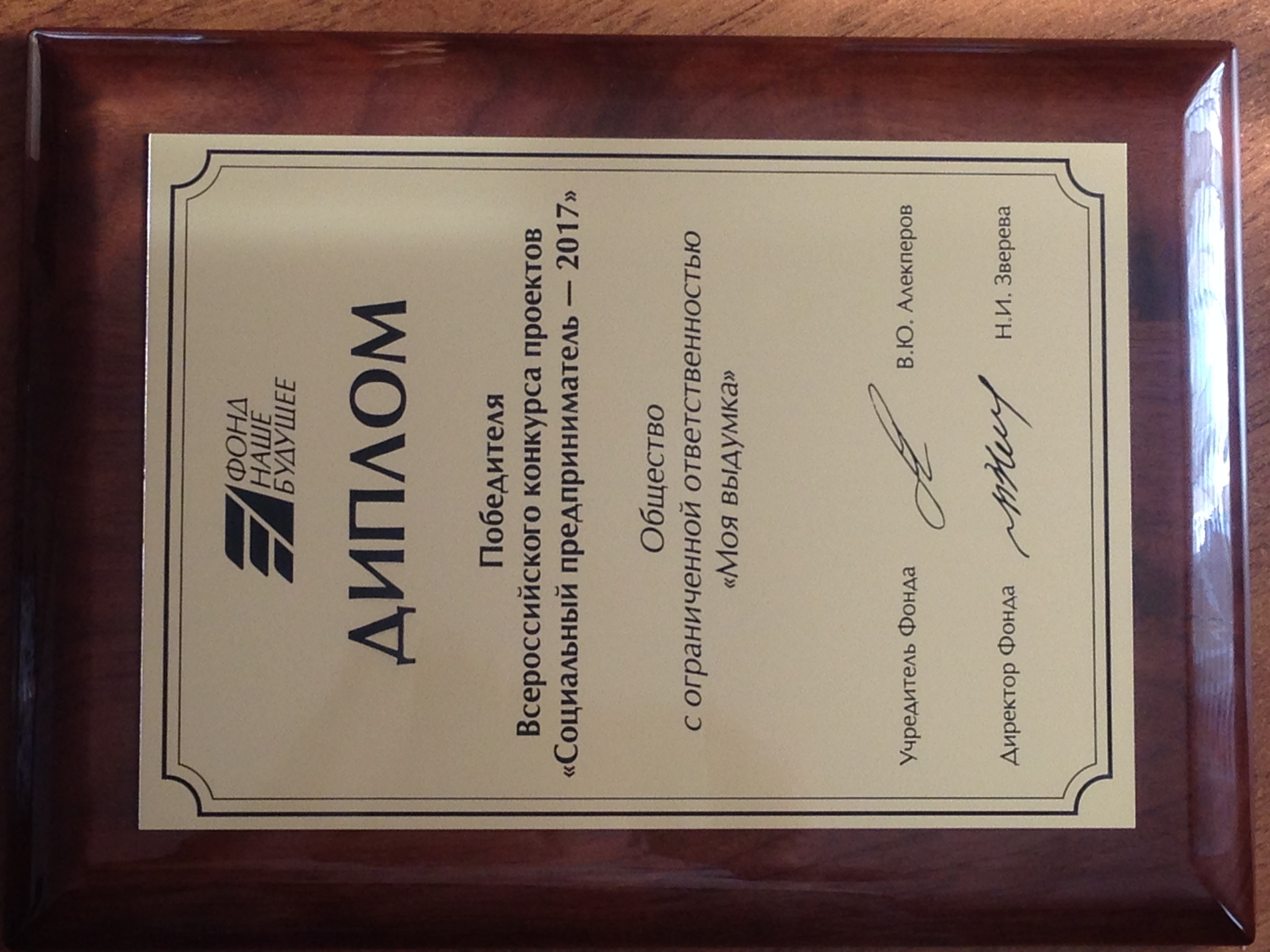 ФОНД
НАШЕ
БУДУЩЕЕ

ДИПЛОМ

Победителя
Всероссийского конкурса проектов
«Социальный предприниматель — 2017»

Общество
с ограниченной ответственностью
«Моя выдумка»

Учредитель Фонда В.Ю. Алекперов

Директор Фонда Н.И. Зверева